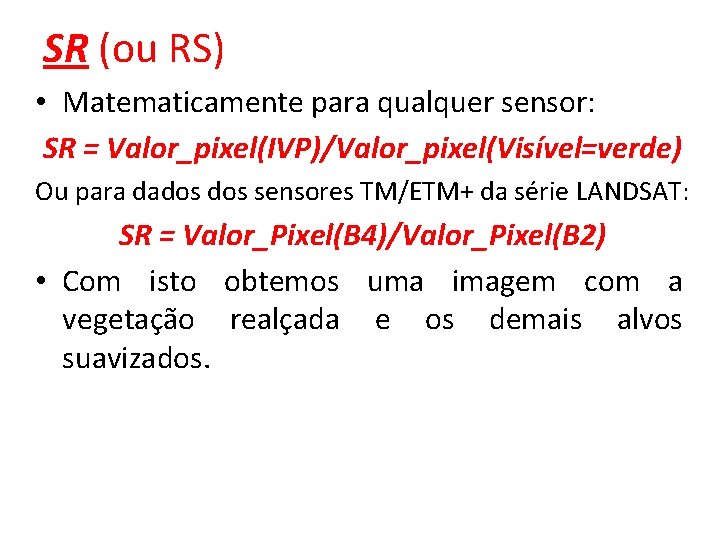 SR (ou RS)

• Matematicamente para qualquer sensor:

SR = Valor_pixel(IVP)/Valor_pixel(Visível=verde)

Ou para dados dos sensores TM/ETM+ da série LANDSAT:

SR = Valor_Pixel(B4)/Valor_Pixel(B2)

• Com isto obtemos uma imagem com a vegetação realçada e os demais alvos suavizados.